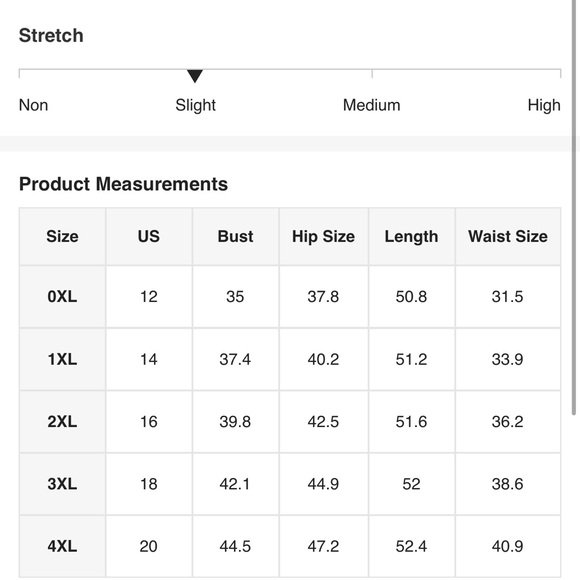 Stretch

Non Slight Medium High

Product Measurements

| Size | US | Bust | Hip Size | Length | Waist Size |
|---|---|---|---|---|---|
| 0XL | 12 | 35 | 37.8 | 50.8 | 31.5 |
| 1XL | 14 | 37.4 | 40.2 | 51.2 | 33.9 |
| 2XL | 16 | 39.8 | 42.5 | 51.6 | 36.2 |
| 3XL | 18 | 42.1 | 44.9 | 52 | 38.6 |
| 4XL | 20 | 44.5 | 47.2 | 52.4 | 40.9 |